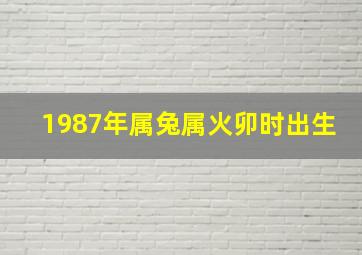 1987年属兔属火卯时出生